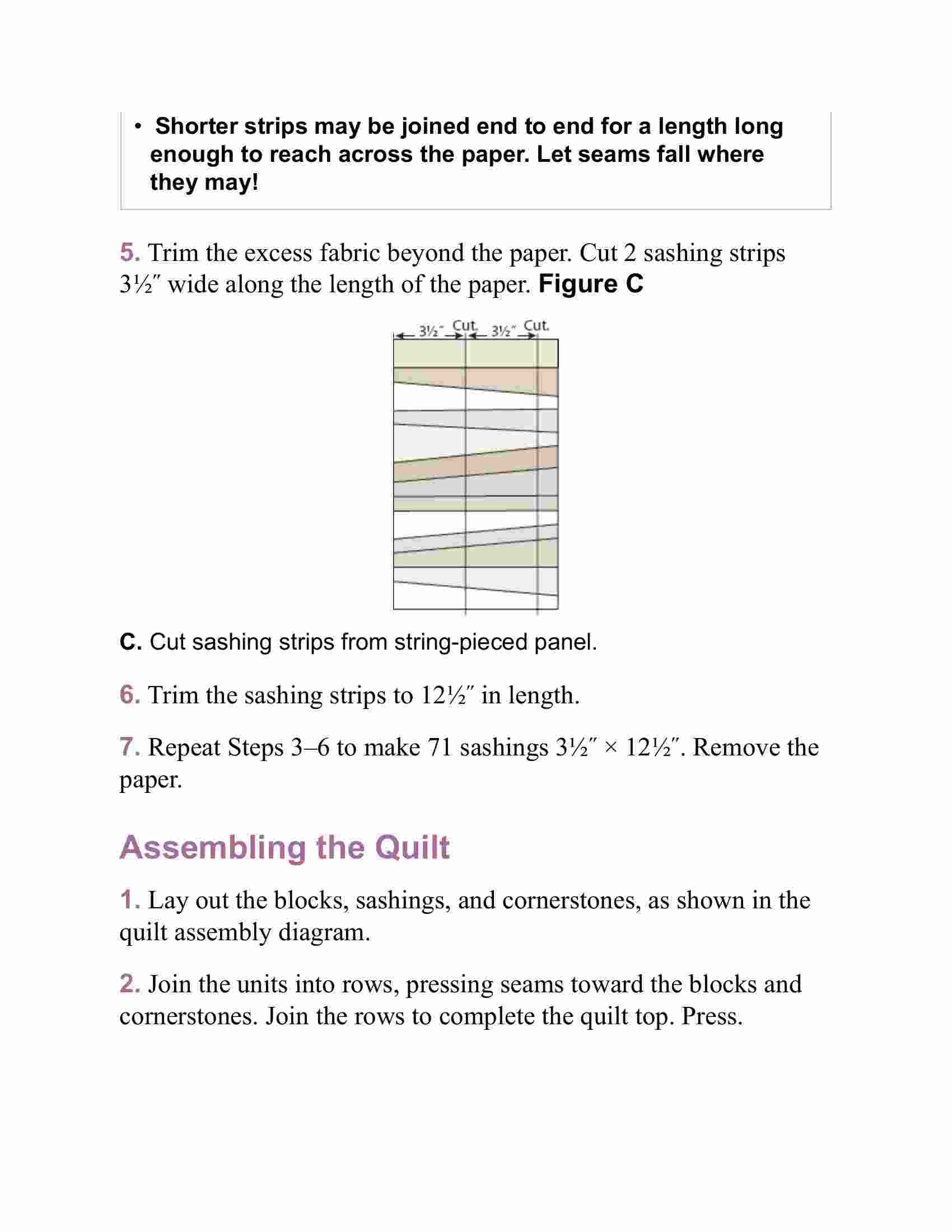 • Shorter strips may be joined end to end for a length long enough to reach across the paper. Let seams fall where they may!

5. Trim the excess fabric beyond the paper. Cut 2 sashing strips 3½″ wide along the length of the paper. Figure C

3½″ Cut. 3½″ Cut.

C. Cut sashing strips from string-pieced panel.

6. Trim the sashing strips to 12½″ in length.

7. Repeat Steps 3–6 to make 71 sashings 3½″ × 12½″. Remove the paper.

Assembling the Quilt

1. Lay out the blocks, sashings, and cornerstones, as shown in the quilt assembly diagram.

2. Join the units into rows, pressing seams toward the blocks and cornerstones. Join the rows to complete the quilt top. Press.